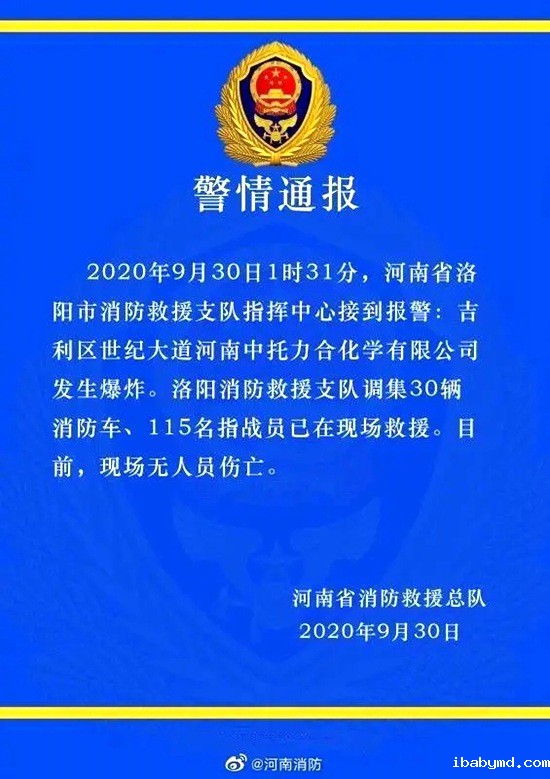 警情通报

2020年9月30日1时31分，河南省洛阳市消防救援支队指挥中心接到报警：吉利区世纪大道河南中托力合化学有限公司发生爆炸。洛阳消防救援支队调集30辆消防车、115名指战员已在现场救援。目前，现场无人员伤亡。

河南省消防救援总队
2020年9月30日

@河南消防

ibabymd.com